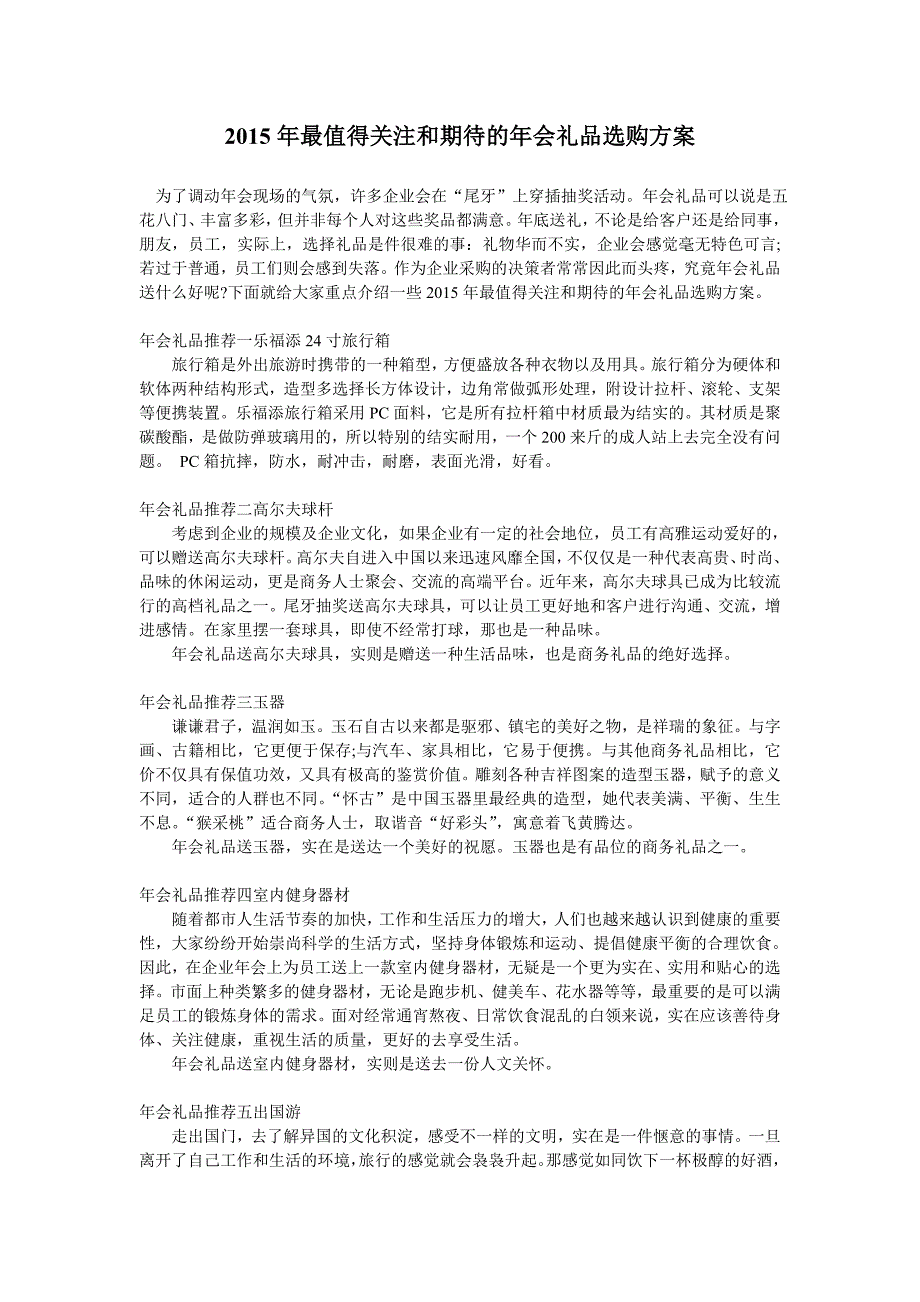 2015 年最值得关注和期待的年会礼品选购方案

为了调动年会现场的气氛，许多企业会在“尾牙”上穿插抽奖活动。年会礼品可以说是五花八门、丰富多彩，但并非每个人对这些奖品都满意。年底送礼，不论是给客户还是给同事，朋友，员工，实际上，选择礼品是件很难的事：礼物华而不实，企业会感觉毫无特色可言;若过于普通，员工们则会感到失落。作为企业采购的决策者常常因此而头疼，究竟年会礼品送什么好呢?下面就给大家重点介绍一些 2015 年最值得关注和期待的年会礼品选购方案。

年会礼品推荐一乐福添 24 寸旅行箱

旅行箱是外出旅游时携带的一种箱型，方便盛放各种衣物以及用具。旅行箱分为硬体和软体两种结构形式，造型多选择长方体设计，边角常做弧形处理，附设计拉杆、滚轮、支架等便携装置。乐福添旅行箱采用 PC 面料，它是所有拉杆箱中材质最为结实的。其材质是聚碳酸酯，是做防弹玻璃用的，所以特别的结实耐用，一个 200 来斤的成人站上去完全没有问题。 PC 箱抗摔，防水，耐冲击，耐磨，表面光滑，好看。

年会礼品推荐二高尔夫球杆

考虑到企业的规模及企业文化，如果企业有一定的社会地位，员工有高雅运动爱好的，可以赠送高尔夫球杆。高尔夫自进入中国以来迅速风靡全国，不仅仅是一种代表高贵、时尚、品味的休闲运动，更是商务人士聚会、交流的高端平台。近年来，高尔夫球具已成为比较流行的高档礼品之一。尾牙抽奖送高尔夫球具，可以让员工更好地和客户进行沟通、交流，增进感情。在家里摆一套球具，即使不经常打球，那也是一种品味。

年会礼品送高尔夫球具，实则是赠送一种生活品味，也是商务礼品的绝好选择。

年会礼品推荐三玉器

谦谦君子，温润如玉。玉石自古以来都是驱邪、镇宅的美好之物，是祥瑞的象征。与字画、古籍相比，它更便于保存;与汽车、家具相比，它易于便携。与其他商务礼品相比，它价不仅具有保值功效，又具有极高的鉴赏价值。雕刻各种吉祥图案的造型玉器，赋予的意义不同，适合的人群也不同。“怀古”是中国玉器里最经典的造型，她代表美满、平衡、生生不息。“猴采桃”适合商务人士，取谐音“好彩头”，寓意着飞黄腾达。

年会礼品送玉器，实在是送达一个美好的祝愿。玉器也是有品位的商务礼品之一。

年会礼品推荐四室内健身器材

随着都市人生活节奏的加快，工作和生活压力的增大，人们也越来越认识到健康的重要性，大家纷纷开始崇尚科学的生活方式，坚持身体锻炼和运动、提倡健康平衡的合理饮食。因此，在企业年会上为员工送上一款室内健身器材，无疑是一个更为实在、实用和贴心的选择。市面上种类繁多的健身器材，无论是跑步机、健美车、花水器等等，最重要的是可以满足员工的锻炼身体的需求。面对经常通宵熬夜、日常饮食混乱的白领来说，实在应该善待身体、关注健康，重视生活的质量，更好的去享受生活。

年会礼品送室内健身器材，实则是送去一份人文关怀。

年会礼品推荐五出国游

走出国门，去了解异国的文化积淀，感受不一样的文明，实在是一件惬意的事情。一旦离开了自己工作和生活的环境，旅行的感觉就会袅袅升起。那感觉如同饮下一杯极醇的好酒，